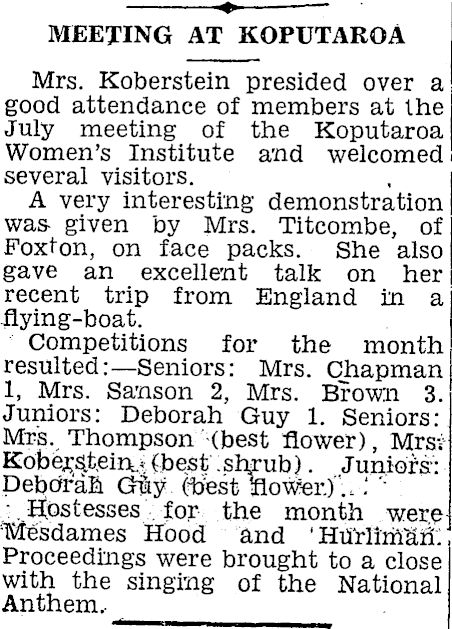 MEETING AT KOPUTAROA

Mrs. Koberstein presided over a good attendance of members at the July meeting of the Koputaroa Women's Institute and welcomed several visitors.

A very interesting demonstration was given by Mrs. Titcombe, of Foxton, on face packs. She also gave an excellent talk on her recent trip from England in a flying-boat.

Competitions for the month resulted:—Seniors: Mrs. Chapman 1, Mrs. Sanson 2, Mrs. Brown 3. Juniors: Deborah Guy 1. Seniors: Mrs. Thompson (best flower), Mrs. Koberstein (best shrub). Juniors: Deborah Guy (best flower).

Hostesses for the month were Mesdames Hood and Hurliman. Proceedings were brought to a close with the singing of the National Anthem.